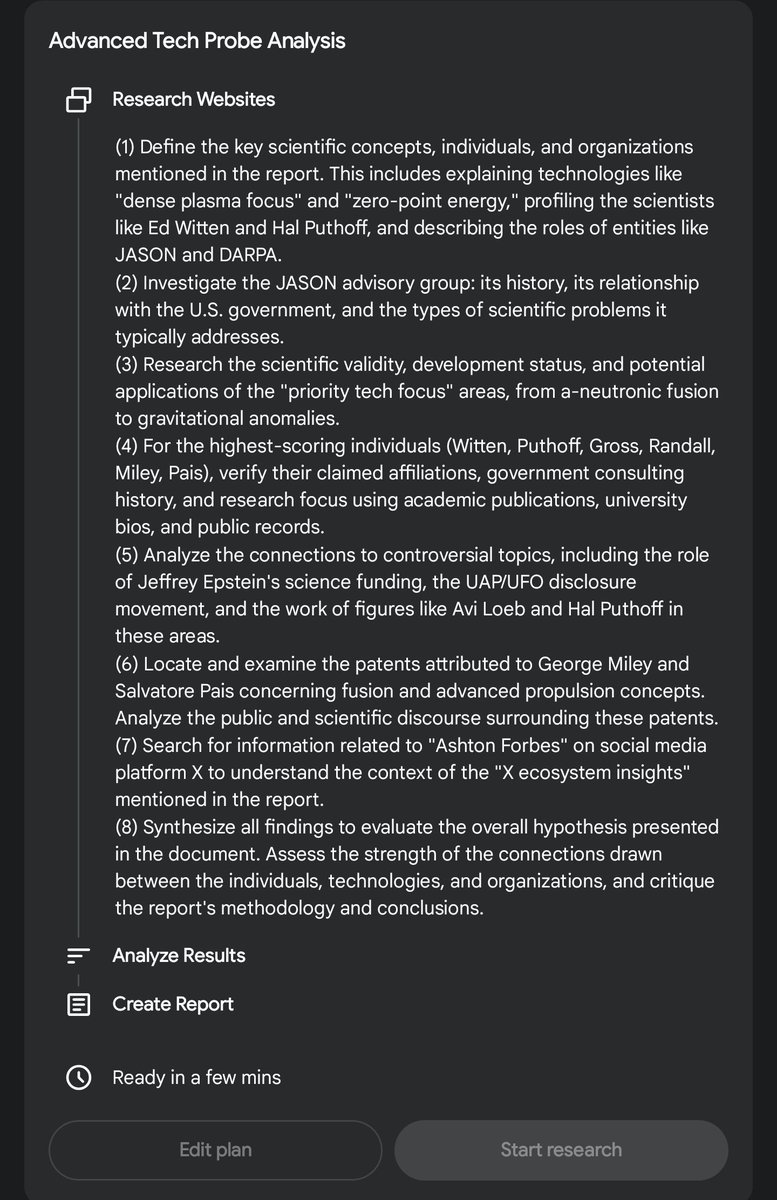 Advanced Tech Probe Analysis

Research Websites

(1) Define the key scientific concepts, individuals, and organizations mentioned in the report. This includes explaining technologies like "dense plasma focus" and "zero-point energy," profiling the scientists like Ed Witten and Hal Puthoff, and describing the roles of entities like JASON and DARPA.
(2) Investigate the JASON advisory group: its history, its relationship with the U.S. government, and the types of scientific problems it typically addresses.
(3) Research the scientific validity, development status, and potential applications of the "priority tech focus" areas, from a-neutronic fusion to gravitational anomalies.
(4) For the highest-scoring individuals (Witten, Puthoff, Gross, Randall, Miley, Pais), verify their claimed affiliations, government consulting history, and research focus using academic publications, university bios, and public records.
(5) Analyze the connections to controversial topics, including the role of Jeffrey Epstein's science funding, the UAP/UFO disclosure movement, and the work of figures like Avi Loeb and Hal Puthoff in these areas.
(6) Locate and examine the patents attributed to George Miley and Salvatore Pais concerning fusion and advanced propulsion concepts. Analyze the public and scientific discourse surrounding these patents.
(7) Search for information related to "Ashton Forbes" on social media platform X to understand the context of the "X ecosystem insights" mentioned in the report.
(8) Synthesize all findings to evaluate the overall hypothesis presented in the document. Assess the strength of the connections drawn between the individuals, technologies, and organizations, and critique the report's methodology and conclusions.

Analyze Results

Create Report

Ready in a few mins

Edit plan

Start research